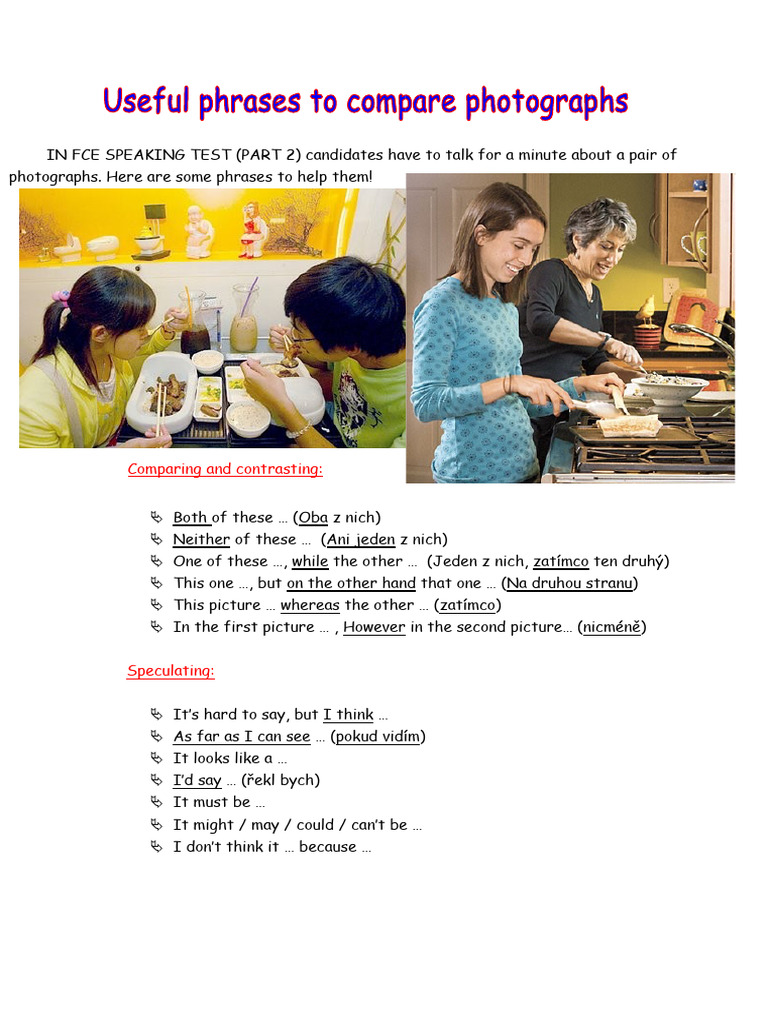 Useful phrases to compare photographs

IN FCE SPEAKING TEST (PART 2) candidates have to talk for a minute about a pair of photographs. Here are some phrases to help them!

Comparing and contrasting:

Both of these … (Oba z nich)
Neither of these … (Ani jeden z nich)
One of these …, while the other … (Jeden z nich, zatímco ten druhý)
This one …, but on the other hand that one … (Na druhou stranu)
This picture … whereas the other … (zatímco)
In the first picture … , However in the second picture… (nicméně)

Speculating:

It's hard to say, but I think …
As far as I can see … (pokud vidím)
It looks like a …
I'd say … (řekl bych)
It must be …
It might / may / could / can't be …
I don't think it … because …